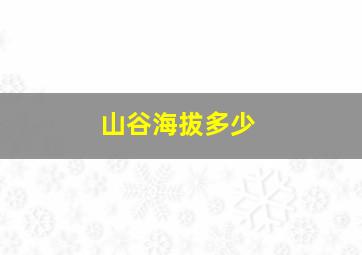 山谷海拔多少